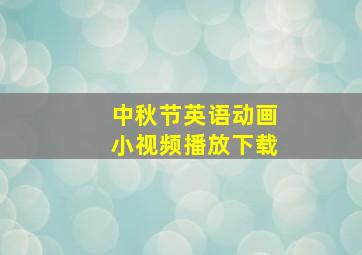 中秋节英语动画
小视频播放下载